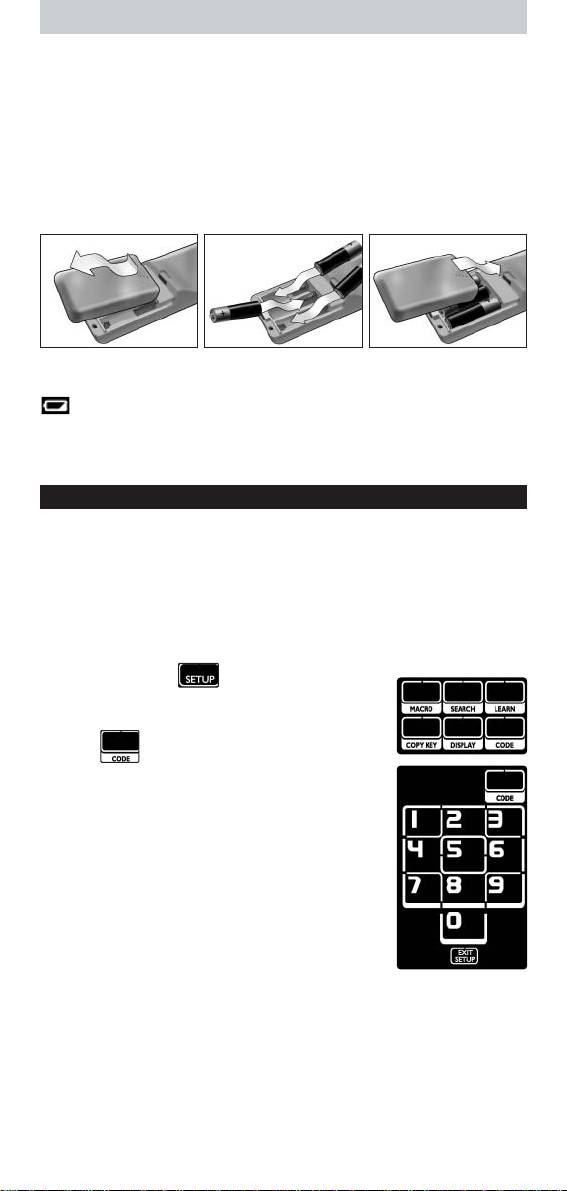 SETUP

MACRO
SEARCH
LEARN
COPY KEY
DISPLAY
CODE

CODE

CODE

1
2
3
4
5
6
7
8
9
0

EXIT SETUP